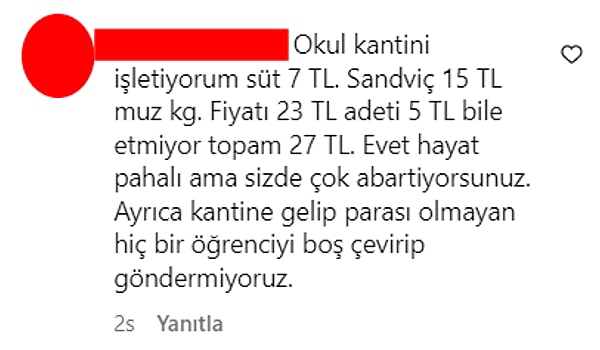 Okul kantini işletiyorum süt 7 TL. Sandviç 15 TL muz kg. Fiyatı 23 TL adeti 5 TL bile etmiyor topam 27 TL. Evet hayat pahalı ama sizde çok abartiyorsunuz. Ayrıca kantine gelip parası olmayan hiç bir öğrenciyi boş çevirip göndermiyoruz.

2s Yanıtla